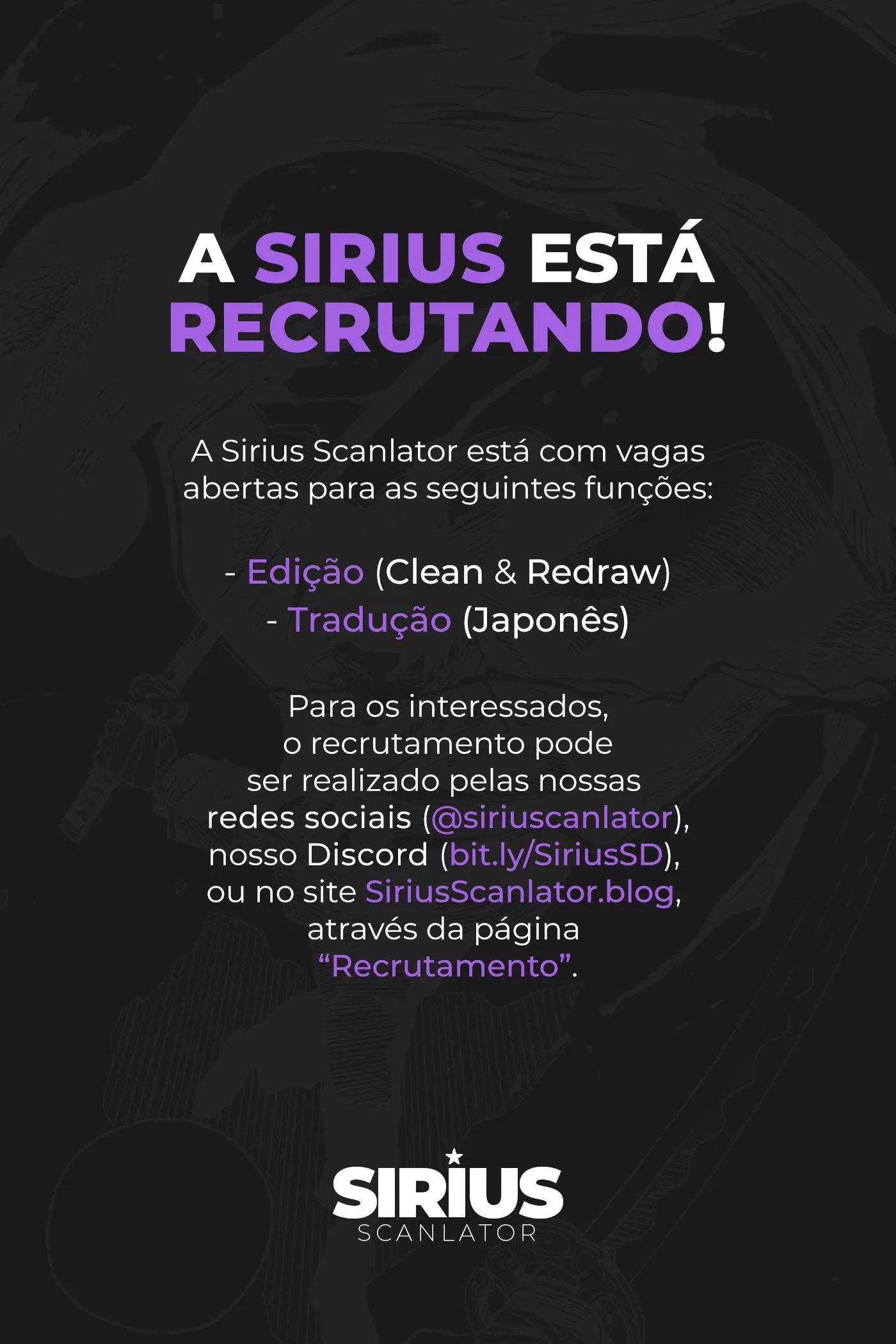 A SIRIUS ESTÁ RECRUTANDO!

A Sirius Scanlator está com vagas abertas para as seguintes funções:

- Edição (Clean & Redraw)
- Tradução (Japonês)

Para os interessados, o recrutamento pode ser realizado pelas nossas redes sociais (@siriuscanlator), nosso Discord (bit.ly/SiriusSD), ou no site SiriusScanlator.blog, através da página "Recrutamento".

SIRIUS
SCANLATOR